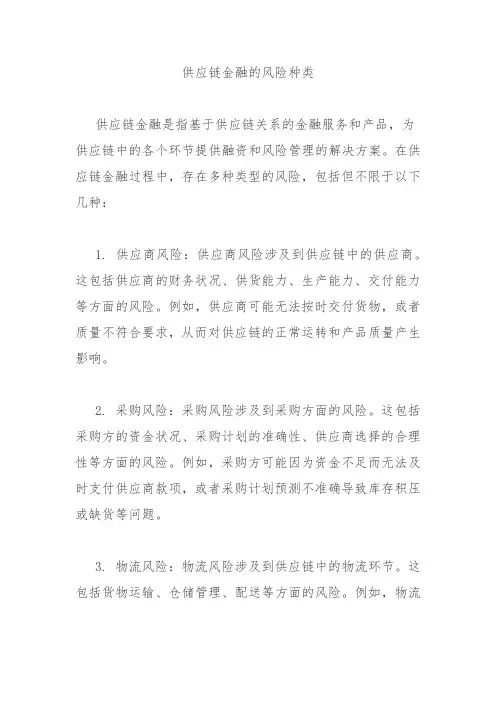 供应链金融的风险种类

供应链金融是指基于供应链关系的金融服务和产品，为供应链中的各个环节提供融资和风险管理的解决方案。在供应链金融过程中，存在多种类型的风险，包括但不限于以下几种：

1. 供应商风险：供应商风险涉及到供应链中的供应商。这包括供应商的财务状况、供货能力、生产能力、交付能力等方面的风险。例如，供应商可能无法按时交付货物，或者质量不符合要求，从而对供应链的正常运转和产品质量产生影响。

2. 采购风险：采购风险涉及到采购方面的风险。这包括采购方的资金状况、采购计划的准确性、供应商选择的合理性等方面的风险。例如，采购方可能因为资金不足而无法及时支付供应商款项，或者采购计划预测不准确导致库存积压或缺货等问题。

3. 物流风险：物流风险涉及到供应链中的物流环节。这包括货物运输、仓储管理、配送等方面的风险。例如，物流